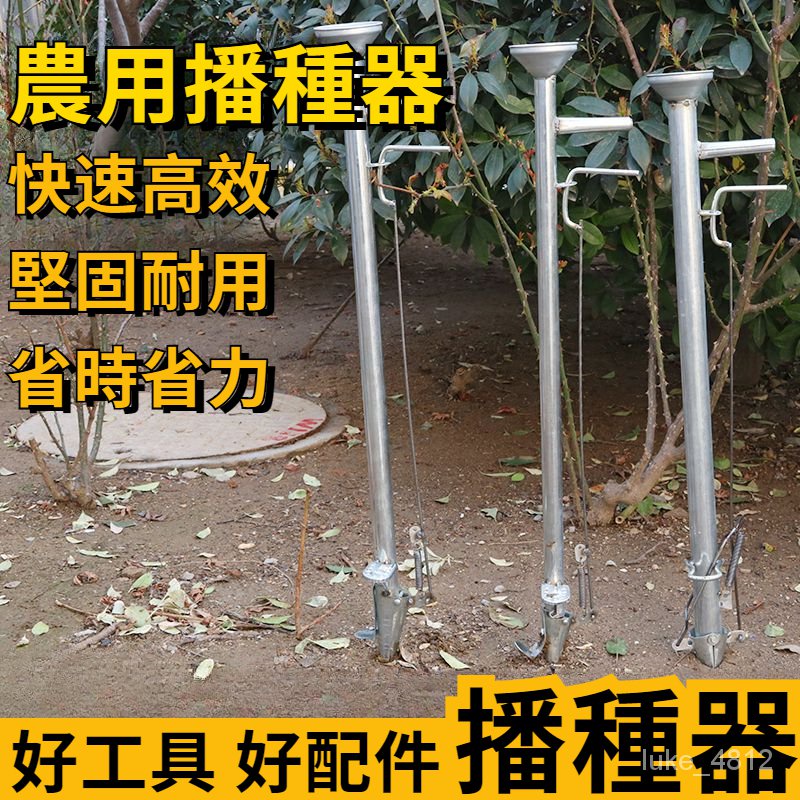 農用播種器
快速高效
堅固耐用
省時省力
好工具 好配件
播種器
luke_4812